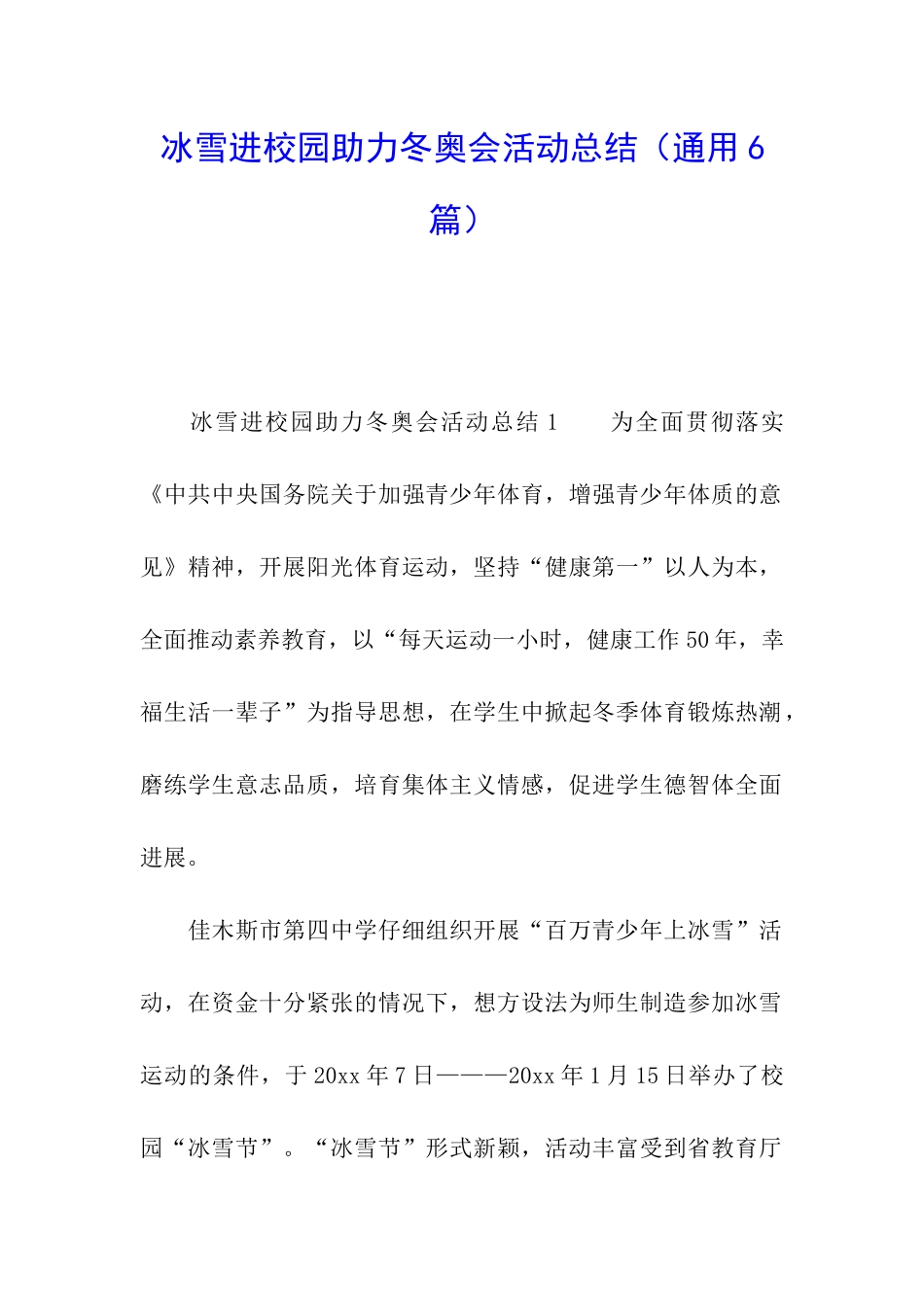 冰雪进校园助力冬奥会活动总结（通用6篇）

冰雪进校园助力冬奥会活动总结1　　为全面贯彻落实《中共中央国务院关于加强青少年体育，增强青少年体质的意见》精神，开展阳光体育运动，坚持“健康第一”以人为本，全面推动素养教育，以“每天运动一小时，健康工作50年，幸福生活一辈子”为指导思想，在学生中掀起冬季体育锻炼热潮，磨练学生意志品质，培育集体主义情感，促进学生德智体全面进展。

佳木斯市第四中学仔细组织开展“百万青少年上冰雪”活动，在资金十分紧张的情况下，想方设法为师生制造参加冰雪运动的条件，于20xx年7日———20xx年1月15日举办了校园“冰雪节”。“冰雪节”形式新颖，活动丰富受到省教育厅